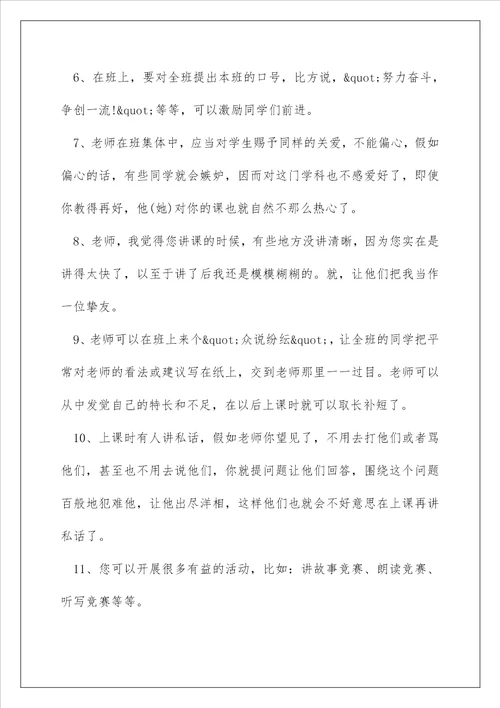 6、在班上，要对全班提出本班的口号，比方说，&quot;努力奋斗，争创一流!&quot;等等，可以激励同学们前进。

7、老师在班集体中，应当对学生赐予同样的关爱，不能偏心，假如偏心的话，有些同学就会嫉妒，因而对这门学科也不感爱好了，即使你教得再好，他(她)对你的课也就自然不那么热心了。

8、老师，我觉得您讲课的时候，有些地方没讲清晰，因为您实在是讲得太快了，以至于讲了后我还是模模糊糊的。就，让他们把我当作一位挚友。

9、老师可以在班上来个&quot;众说纷纭&quot;，让全班的同学把平常对老师的看法或建议写在纸上，交到老师那里一一过目。老师可以从中发觉自己的特长和不足，在以后上课时就可以取长补短了。

10、上课时有人讲私话，假如老师你望见了，不用去打他们或者骂他们，甚至也不用去说他们，你就提问题让他们回答，围绕这个问题百般地犯难他，让他出尽洋相，这样他们也就会不好意思在上课再讲私话了。

11、您可以开展很多有益的活动，比如：讲故事竞赛、朗读竞赛、听写竞赛等等。